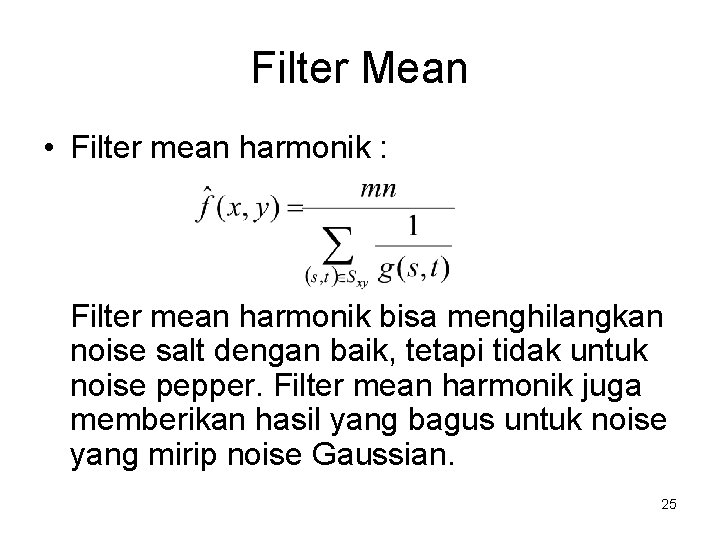 Filter Mean

• Filter mean harmonik :

$\hat{f}(x,y) = \frac{mn}{\sum_{(s,t)\in S_{xy}} \frac{1}{g(s,t)}}$

Filter mean harmonik bisa menghilangkan noise salt dengan baik, tetapi tidak untuk noise pepper. Filter mean harmonik juga memberikan hasil yang bagus untuk noise yang mirip noise Gaussian.

25